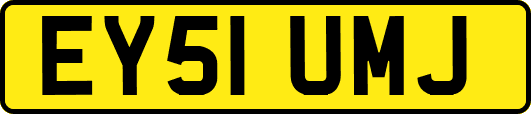 EY51 UMJ